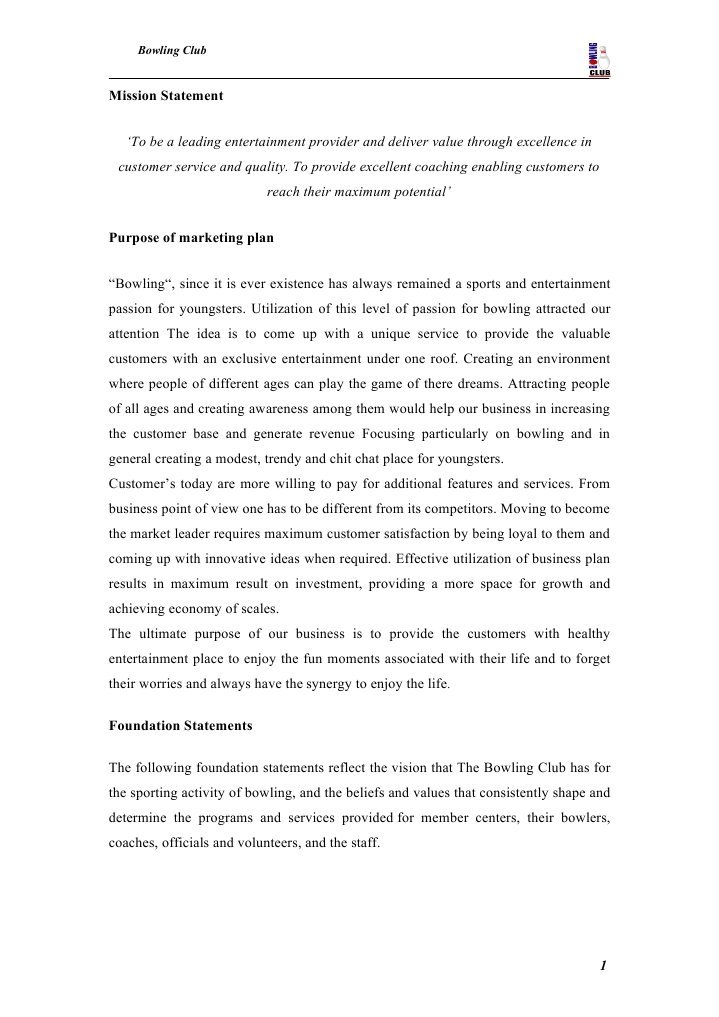 Bowling Club

BOWLING CLUB

Mission Statement

'To be a leading entertainment provider and deliver value through excellence in customer service and quality. To provide excellent coaching enabling customers to reach their maximum potential'

Purpose of marketing plan

"Bowling", since it is ever existence has always remained a sports and entertainment passion for youngsters. Utilization of this level of passion for bowling attracted our attention The idea is to come up with a unique service to provide the valuable customers with an exclusive entertainment under one roof. Creating an environment where people of different ages can play the game of there dreams. Attracting people of all ages and creating awareness among them would help our business in increasing the customer base and generate revenue Focusing particularly on bowling and in general creating a modest, trendy and chit chat place for youngsters.
Customer's today are more willing to pay for additional features and services. From business point of view one has to be different from its competitors. Moving to become the market leader requires maximum customer satisfaction by being loyal to them and coming up with innovative ideas when required. Effective utilization of business plan results in maximum result on investment, providing a more space for growth and achieving economy of scales.
The ultimate purpose of our business is to provide the customers with healthy entertainment place to enjoy the fun moments associated with their life and to forget their worries and always have the synergy to enjoy the life.

Foundation Statements

The following foundation statements reflect the vision that The Bowling Club has for the sporting activity of bowling, and the beliefs and values that consistently shape and determine the programs and services provided for member centers, their bowlers, coaches, officials and volunteers, and the staff.

1